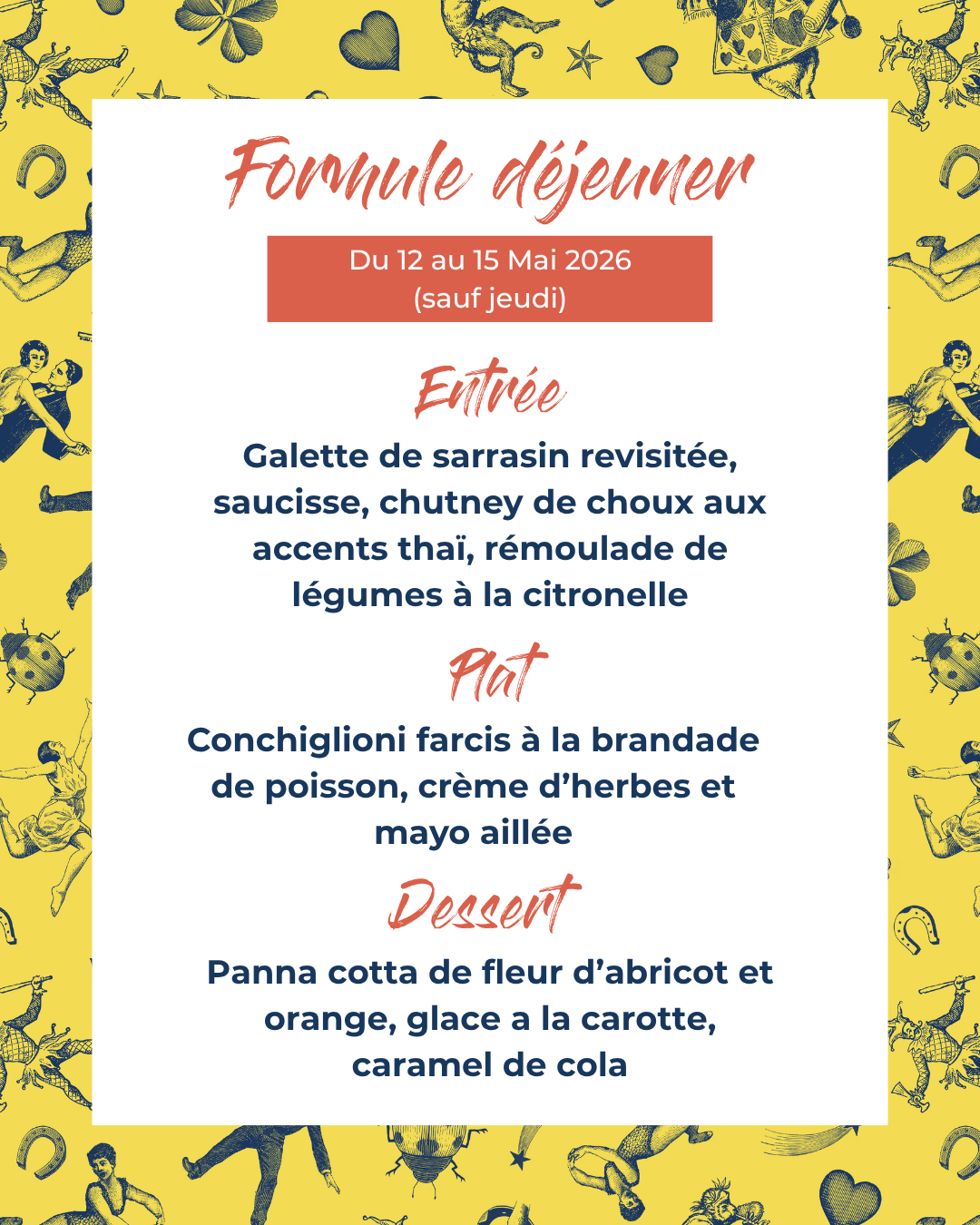 Formule déjeuner

Du 12 au 15 Mai 2026
(sauf jeudi)

Entrée

Galette de sarrasin revisitée, saucisse, chutney de choux aux accents thaï, rémoulade de légumes à la citronelle

Plat

Conchiglioni farcis à la brandade de poisson, crème d'herbes et mayo aillée

Dessert

Panna cotta de fleur d'abricot et orange, glace a la carotte, caramel de cola